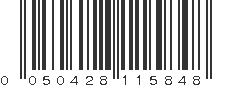 0 050428 115848